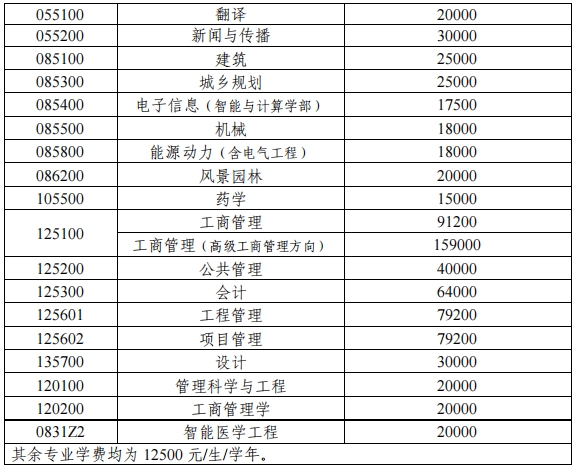 | 055100 | 翻译 | 20000 |
|---|---|---|
| 055200 | 新闻与传播 | 30000 |
| 085100 | 建筑 | 25000 |
| 085300 | 城乡规划 | 25000 |
| 085400 | 电子信息（智能与计算学部） | 17500 |
| 085500 | 机械 | 18000 |
| 085800 | 能源动力（含电气工程） | 18000 |
| 086200 | 风景园林 | 20000 |
| 105500 | 药学 | 15000 |
| 125100 | 工商管理 | 91200 |
|  | 工商管理（高级工商管理方向） | 159000 |
| 125200 | 公共管理 | 40000 |
| 125300 | 会计 | 64000 |
| 125601 | 工程管理 | 79200 |
| 125602 | 项目管理 | 79200 |
| 135700 | 设计 | 30000 |
| 120100 | 管理科学与工程 | 20000 |
| 120200 | 工商管理学 | 20000 |
| 0831Z2 | 智能医学工程 | 20000 |
| 其余专业学费均为12500元/生/学年。 |  |  |